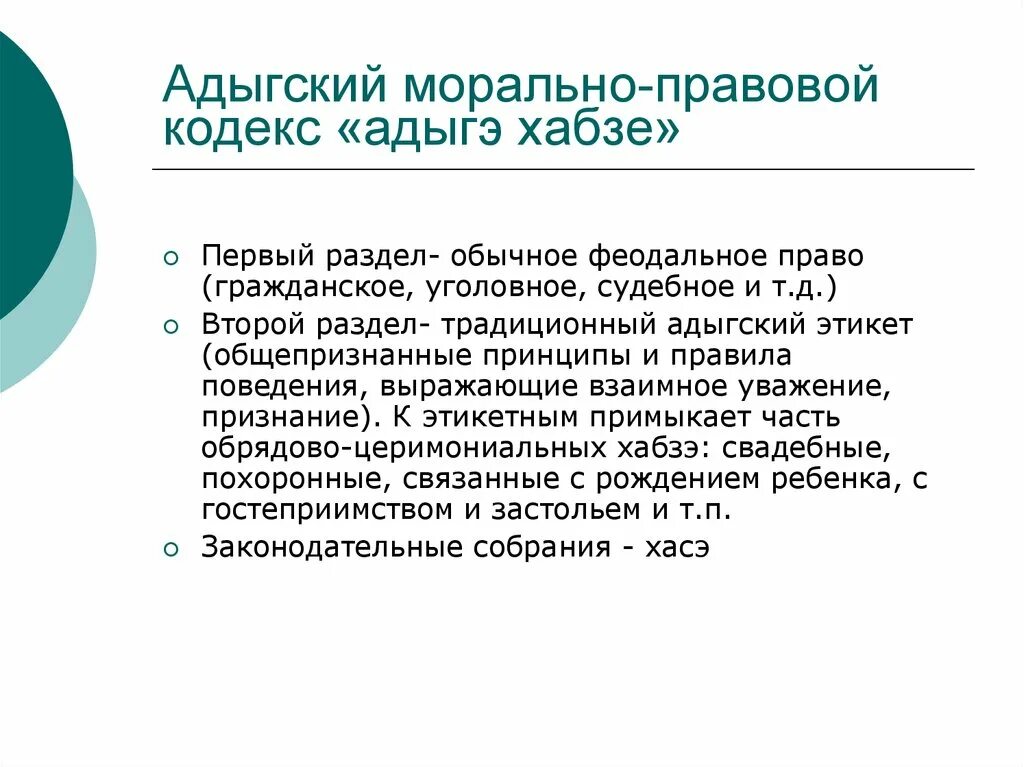 Адыгский морально-правовой кодекс «адыгэ хабзе»

Первый раздел- обычное феодальное право (гражданское, уголовное, судебное и т.д.)

Второй раздел- традиционный адыгский этикет (общепризнанные принципы и правила поведения, выражающие взаимное уважение, признание). К этикетным примыкает часть обрядово-церимониальных хабзэ: свадебные, похоронные, связанные с рождением ребенка, с гостеприимством и застольем и т.п.

Законодательные собрания - хасэ